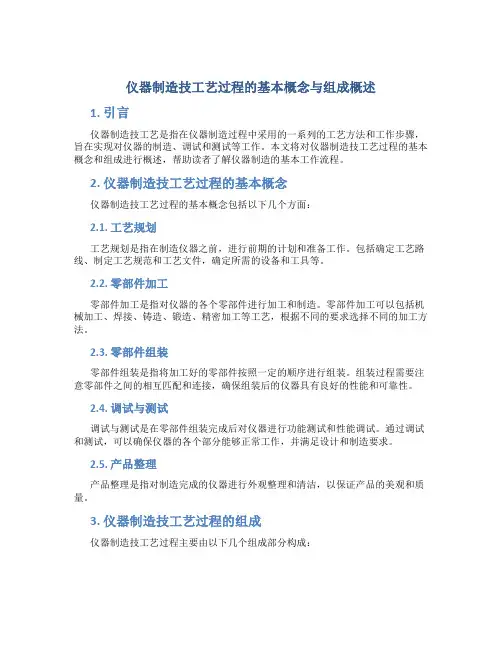 仪器制造技工艺过程的基本概念与组成概述

1. 引言

仪器制造技工艺是指在仪器制造过程中采用的一系列的工艺方法和工作步骤，旨在实现对仪器的制造、调试和测试等工作。本文将对仪器制造技工艺过程的基本概念和组成进行概述，帮助读者了解仪器制造的基本工作流程。

2. 仪器制造技工艺过程的基本概念

仪器制造技工艺过程的基本概念包括以下几个方面：

2.1. 工艺规划

工艺规划是指在制造仪器之前，进行前期的计划和准备工作。包括确定工艺路线、制定工艺规范和工艺文件，确定所需的设备和工具等。

2.2. 零部件加工

零部件加工是指对仪器的各个零部件进行加工和制造。零部件加工可以包括机械加工、焊接、铸造、锻造、精密加工等工艺，根据不同的要求选择不同的加工方法。

2.3. 零部件组装

零部件组装是指将加工好的零部件按照一定的顺序进行组装。组装过程需要注意零部件之间的相互匹配和连接，确保组装后的仪器具有良好的性能和可靠性。

2.4. 调试与测试

调试与测试是在零部件组装完成后对仪器进行功能测试和性能调试。通过调试和测试，可以确保仪器的各个部分能够正常工作，并满足设计和制造要求。

2.5. 产品整理

产品整理是指对制造完成的仪器进行外观整理和清洁，以保证产品的美观和质量。

3. 仪器制造技工艺过程的组成

仪器制造技工艺过程主要由以下几个组成部分构成：